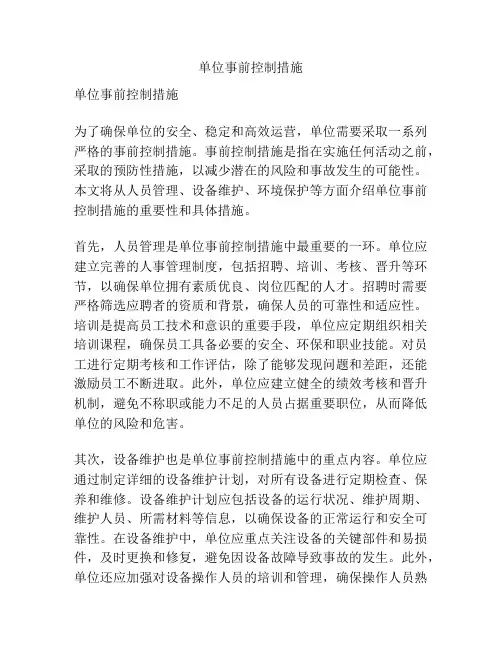 单位事前控制措施

单位事前控制措施

为了确保单位的安全、稳定和高效运营，单位需要采取一系列严格的事前控制措施。事前控制措施是指在实施任何活动之前，采取的预防性措施，以减少潜在的风险和事故发生的可能性。本文将从人员管理、设备维护、环境保护等方面介绍单位事前控制措施的重要性和具体措施。

首先，人员管理是单位事前控制措施中最重要的一环。单位应建立完善的人事管理制度，包括招聘、培训、考核、晋升等环节，以确保单位拥有素质优良、岗位匹配的人才。招聘时需要严格筛选应聘者的资质和背景，确保人员的可靠性和适应性。培训是提高员工技术和意识的重要手段，单位应定期组织相关培训课程，确保员工具备必要的安全、环保和职业技能。对员工进行定期考核和工作评估，除了能够发现问题和差距，还能激励员工不断进取。此外，单位应建立健全的绩效考核和晋升机制，避免不称职或能力不足的人员占据重要职位，从而降低单位的风险和危害。

其次，设备维护也是单位事前控制措施中的重点内容。单位应通过制定详细的设备维护计划，对所有设备进行定期检查、保养和维修。设备维护计划应包括设备的运行状况、维护周期、维护人员、所需材料等信息，以确保设备的正常运行和安全可靠性。在设备维护中，单位应重点关注设备的关键部件和易损件，及时更换和修复，避免因设备故障导致事故的发生。此外，单位还应加强对设备操作人员的培训和管理，确保操作人员熟